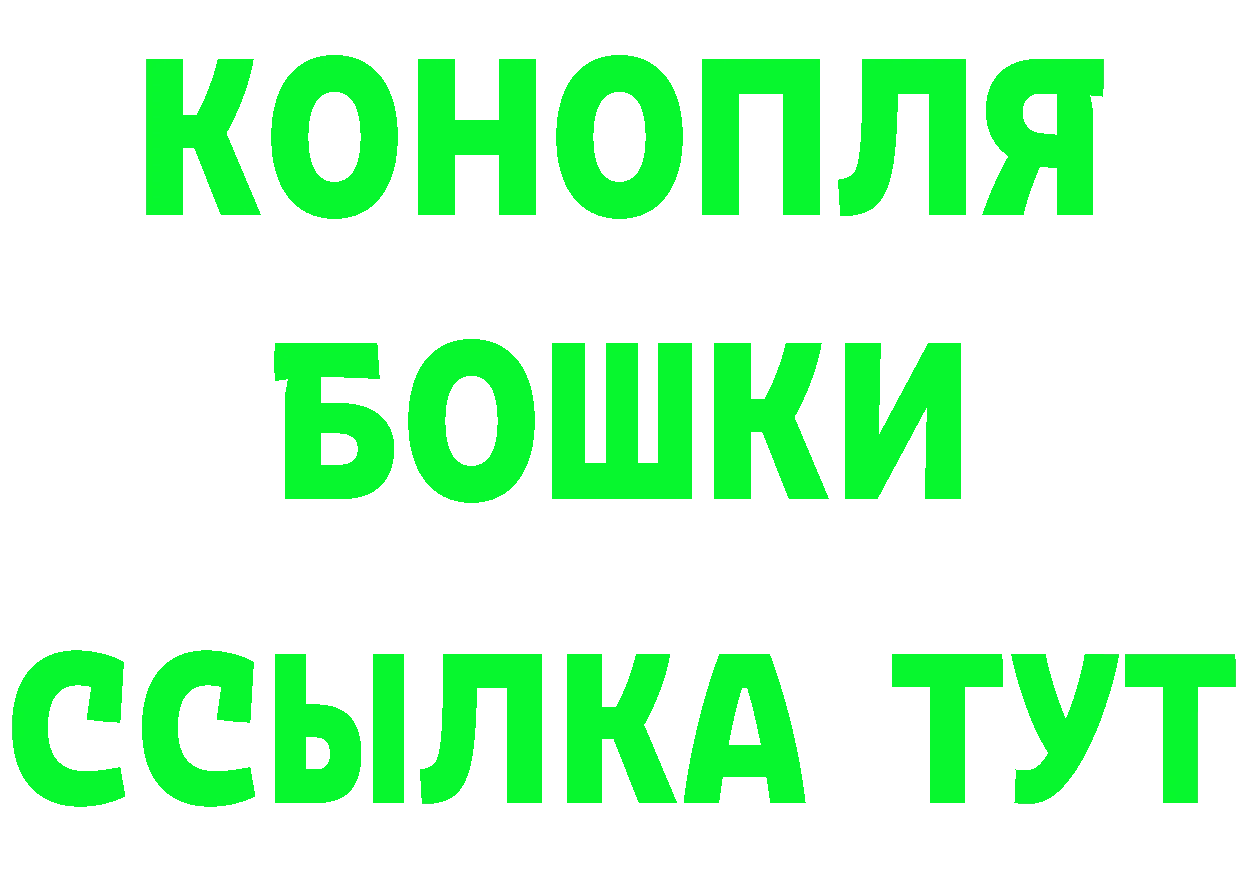 КОНОПЛЯ
БОШКИ
ССЫЛКА ТУТ